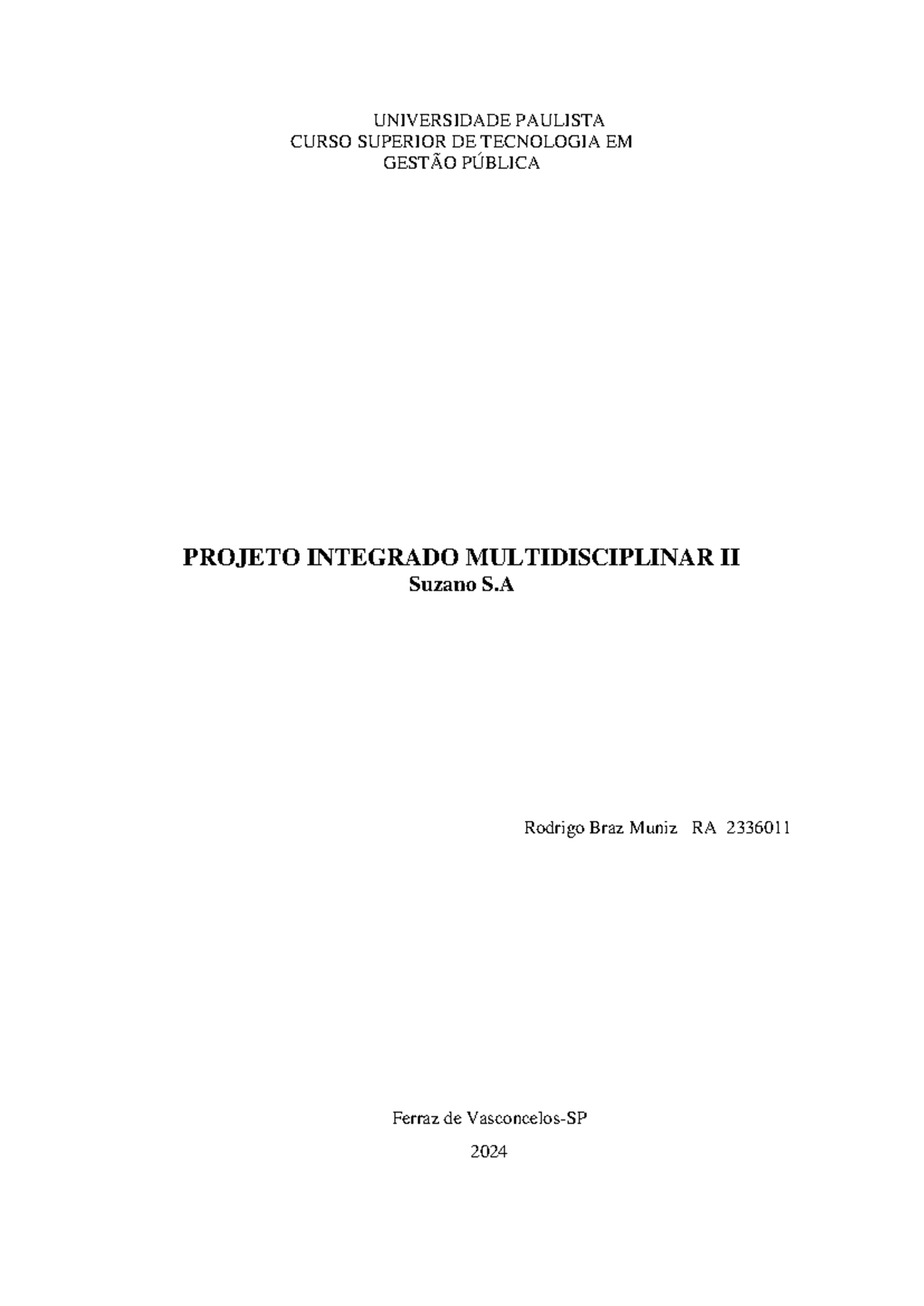 UNIVERSIDADE PAULISTA
CURSO SUPERIOR DE TECNOLOGIA EM
GESTÃO PÚBLICA

PROJETO INTEGRADO MULTIDISCIPLINAR II
Suzano S.A

Rodrigo Braz Muniz RA 2336011

Ferraz de Vasconcelos-SP

2024